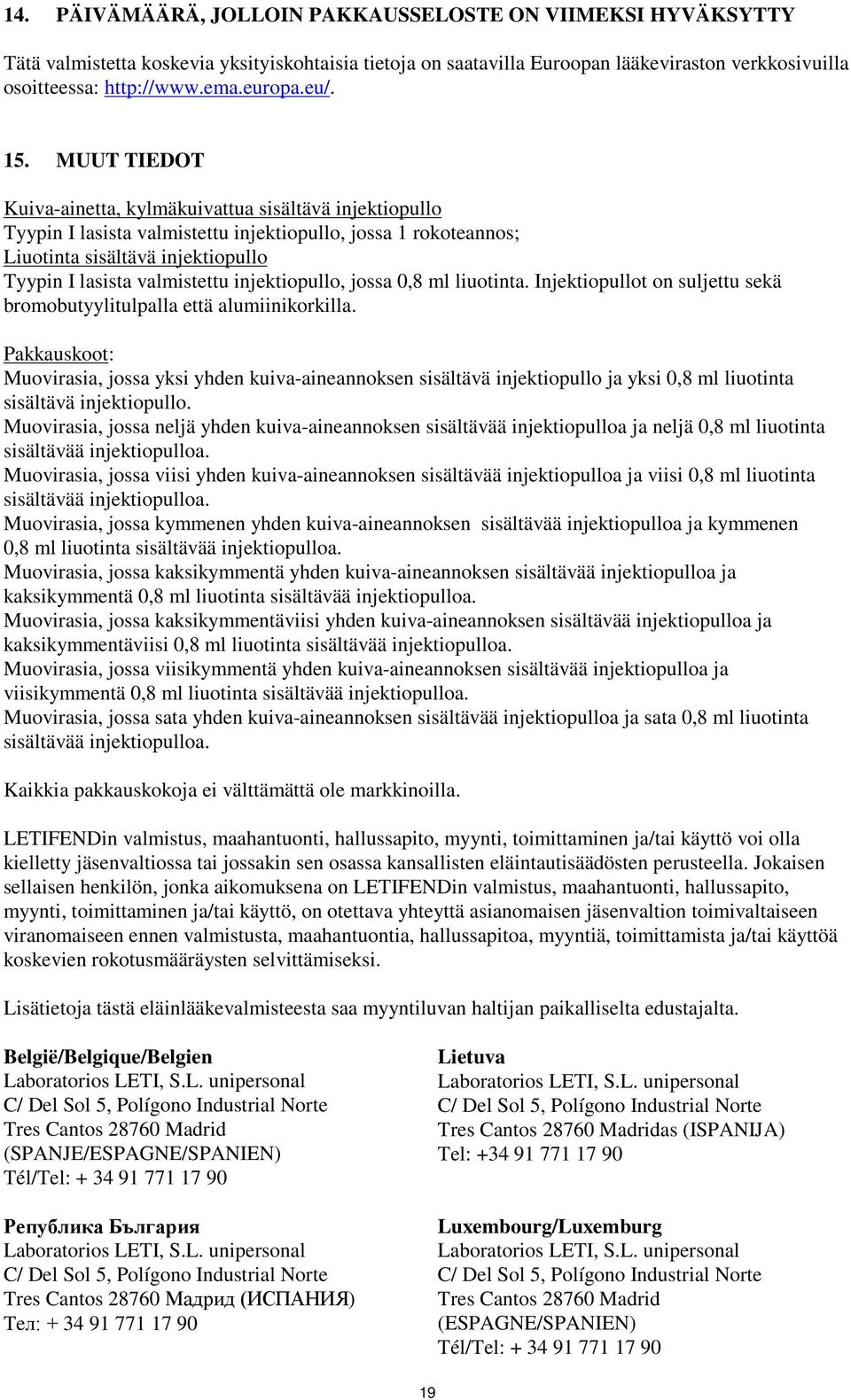 14. PÄIVÄMÄÄRÄ, JOLLOIN PAKKAUSSELOSTE ON VIIMEKSI HYVÄKSYTTY

Tätä valmistetta koskevia yksityiskohtaisia tietoja on saatavilla Euroopan lääkeviraston verkkosivuilla osoitteessa: http://www.ema.europa.eu/.

15. MUUT TIEDOT

Kuiva-ainetta, kylmäkuivattua sisältävä injektiopullo
Tyypin I lasista valmistettu injektiopullo, jossa 1 rokoteannos;
Liuotinta sisältävä injektiopullo
Tyypin I lasista valmistettu injektiopullo, jossa 0,8 ml liuotinta. Injektiopullot on suljettu sekä bromobutyylitulpalla että alumiinikorkilla.

Pakkauskoot:
Muovirasia, jossa yksi yhden kuiva-aineannoksen sisältävä injektiopullo ja yksi 0,8 ml liuotinta sisältävä injektiopullo.
Muovirasia, jossa neljä yhden kuiva-aineannoksen sisältävää injektiopulloa ja neljä 0,8 ml liuotinta sisältävää injektiopulloa.
Muovirasia, jossa viisi yhden kuiva-aineannoksen sisältävää injektiopulloa ja viisi 0,8 ml liuotinta sisältävää injektiopulloa.
Muovirasia, jossa kymmenen yhden kuiva-aineannoksen sisältävää injektiopulloa ja kymmenen 0,8 ml liuotinta sisältävää injektiopulloa.
Muovirasia, jossa kaksikymmentä yhden kuiva-aineannoksen sisältävää injektiopulloa ja kaksikymmentä 0,8 ml liuotinta sisältävää injektiopulloa.
Muovirasia, jossa kaksikymmentäviisi yhden kuiva-aineannoksen sisältävää injektiopulloa ja kaksikymmentäviisi 0,8 ml liuotinta sisältävää injektiopulloa.
Muovirasia, jossa viisikymmentä yhden kuiva-aineannoksen sisältävää injektiopulloa ja viisikymmentä 0,8 ml liuotinta sisältävää injektiopulloa.
Muovirasia, jossa sata yhden kuiva-aineannoksen sisältävää injektiopulloa ja sata 0,8 ml liuotinta sisältävää injektiopulloa.

Kaikkia pakkauskokoja ei välttämättä ole markkinoilla.

LETIFENDin valmistus, maahantuonti, hallussapito, myynti, toimittaminen ja/tai käyttö voi olla kielletty jäsenvaltiossa tai jossakin sen osassa kansallisten eläintautisäädösten perusteella. Jokaisen sellaisen henkilön, jonka aikomuksena on LETIFENDin valmistus, maahantuonti, hallussapito, myynti, toimittaminen ja/tai käyttö, on otettava yhteyttä asianomaisen jäsenvaltion toimivaltaiseen viranomaiseen ennen valmistusta, maahantuontia, hallussapitoa, myyntiä, toimittamista ja/tai käyttöä koskevien rokotusmääräysten selvittämiseksi.

Lisätietoja tästä eläinlääkevalmisteesta saa myyntiluvan haltijan paikalliselta edustajalta.

België/Belgique/Belgien
Laboratorios LETI, S.L. unipersonal
C/ Del Sol 5, Polígono Industrial Norte
Tres Cantos 28760 Madrid
(SPANJE/ESPAGNE/SPANIEN)
Tél/Tel: + 34 91 771 17 90

Република България
Laboratorios LETI, S.L. unipersonal
C/ Del Sol 5, Polígono Industrial Norte
Tres Cantos 28760 Мадрид (ИСПАНИЯ)
Тел: + 34 91 771 17 90

Lietuva
Laboratorios LETI, S.L. unipersonal
C/ Del Sol 5, Polígono Industrial Norte
Tres Cantos 28760 Madridas (ISPANIJA)
Tel: +34 91 771 17 90

Luxembourg/Luxemburg
Laboratorios LETI, S.L. unipersonal
C/ Del Sol 5, Polígono Industrial Norte
Tres Cantos 28760 Madrid
(ESPAGNE/SPANIEN)
Tél/Tel: + 34 91 771 17 90

19